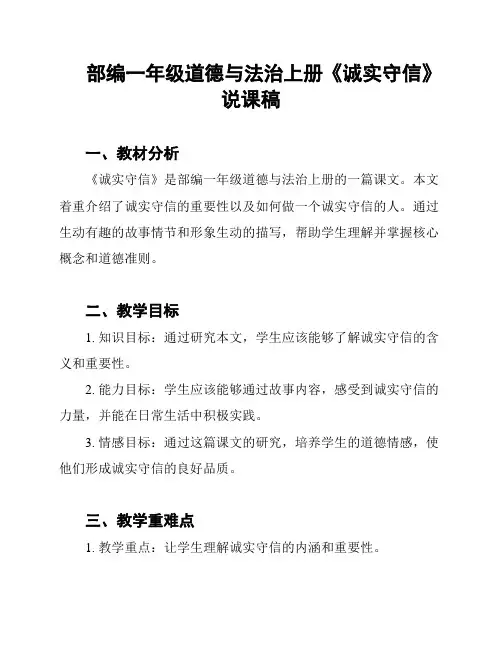 部编一年级道德与法治上册《诚实守信》说课稿

一、教材分析

《诚实守信》是部编一年级道德与法治上册的一篇课文。本文着重介绍了诚实守信的重要性以及如何做一个诚实守信的人。通过生动有趣的故事情节和形象生动的描写，帮助学生理解并掌握核心概念和道德准则。

二、教学目标

1. 知识目标：通过研究本文，学生应该能够了解诚实守信的含义和重要性。

2. 能力目标：学生应该能够通过故事内容，感受到诚实守信的力量，并能在日常生活中积极实践。

3. 情感目标：通过这篇课文的研究，培养学生的道德情感，使他们形成诚实守信的良好品质。

三、教学重难点

1. 教学重点：让学生理解诚实守信的内涵和重要性。